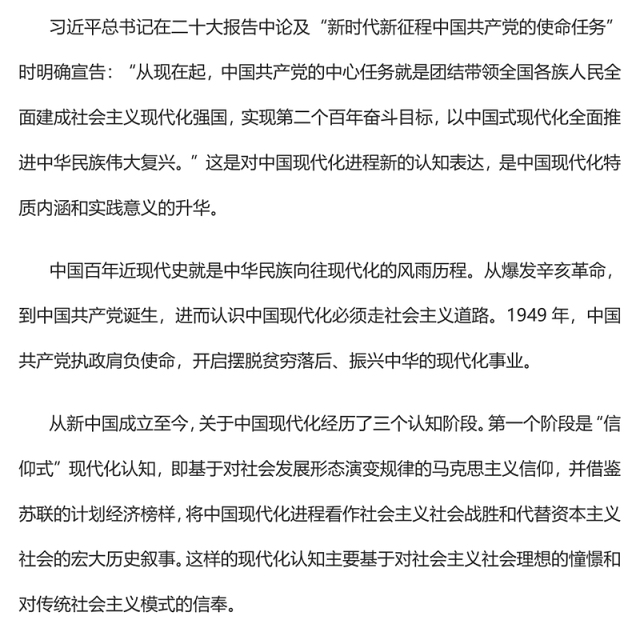 习近平总书记在二十大报告中论及“新时代新征程中国共产党的使命任务”时明确宣告：“从现在起，中国共产党的中心任务就是团结带领全国各族人民全面建成社会主义现代化强国，实现第二个百年奋斗目标，以中国式现代化全面推进中华民族伟大复兴。”这是对中国现代化进程新的认知表达，是中国现代化特质内涵和实践意义的升华。

中国百年近现代史就是中华民族向往现代化的风雨历程。从爆发辛亥革命，到中国共产党诞生，进而认识中国现代化必须走社会主义道路。1949 年，中国共产党执政肩负使命，开启摆脱贫穷落后、振兴中华的现代化事业。

从新中国成立至今，关于中国现代化经历了三个认知阶段。第一个阶段是“信仰式”现代化认知，即基于对社会发展形态演变规律的马克思主义信仰，并借鉴苏联的计划经济榜样，将中国现代化进程看作社会主义社会战胜和代替资本主义社会的宏大历史叙事。这样的现代化认知主要基于对社会主义社会理想的憧憬和对传统社会主义模式的信奉。